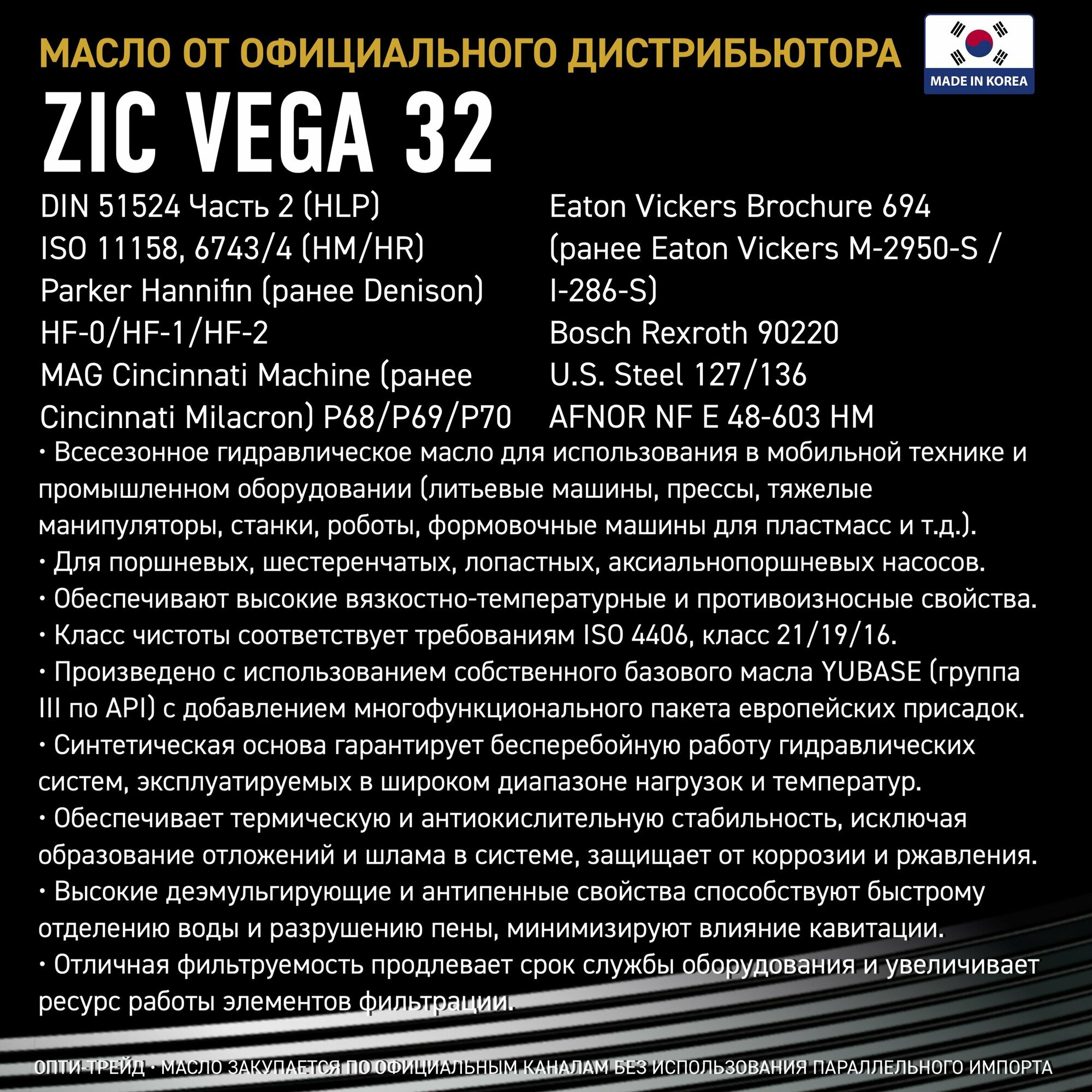 МАСЛО ОТ ОФИЦИАЛЬНОГО ДИСТРИБЬЮТОРА

MADE IN KOREA

ZIC VEGA 32

DIN 51524 Часть 2 (HLP)
ISO 11158, 6743/4 (HM/HR)
Parker Hannifin (ранее Denison) HF-0/HF-1/HF-2
MAG Cincinnati Machine (ранее Cincinnati Milacron) P68/P69/P70

Eaton Vickers Brochure 694 (ранее Eaton Vickers M-2950-S / I-286-S)
Bosch Rexroth 90220
U.S. Steel 127/136
AFNOR NF E 48-603 HM

• Всесезонное гидравлическое масло для использования в мобильной технике и промышленном оборудовании (литьевые машины, прессы, тяжелые манипуляторы, станки, роботы, формовочные машины для пластмасс и т.д.).
• Для поршневых, шестеренчатых, лопастных, аксиальнопоршневых насосов.
• Обеспечивают высокие вязкостно-температурные и противоизносные свойства.
• Класс чистоты соответствует требованиям ISO 4406, класс 21/19/16.
• Произведено с использованием собственного базового масла YUBASE (группа III по API) с добавлением многофункционального пакета европейских присадок.
• Синтетическая основа гарантирует бесперебойную работу гидравлических систем, эксплуатируемых в широком диапазоне нагрузок и температур.
• Обеспечивает термическую и антиокислительную стабильность, исключая образование отложений и шлама в системе, защищает от коррозии и ржавления.
• Высокие деэмульгирующие и антипенные свойства способствуют быстрому отделению воды и разрушению пены, минимизируют влияние кавитации.
• Отличная фильтруемость продлевает срок службы оборудования и увеличивает ресурс работы элементов фильтрации.

ОПТИ-ТРЕЙД • МАСЛО ЗАКУПАЕТСЯ ПО ОФИЦИАЛЬНЫМ КАНАЛАМ БЕЗ ИСПОЛЬЗОВАНИЯ ПАРАЛЛЕЛЬНОГО ИМПОРТА